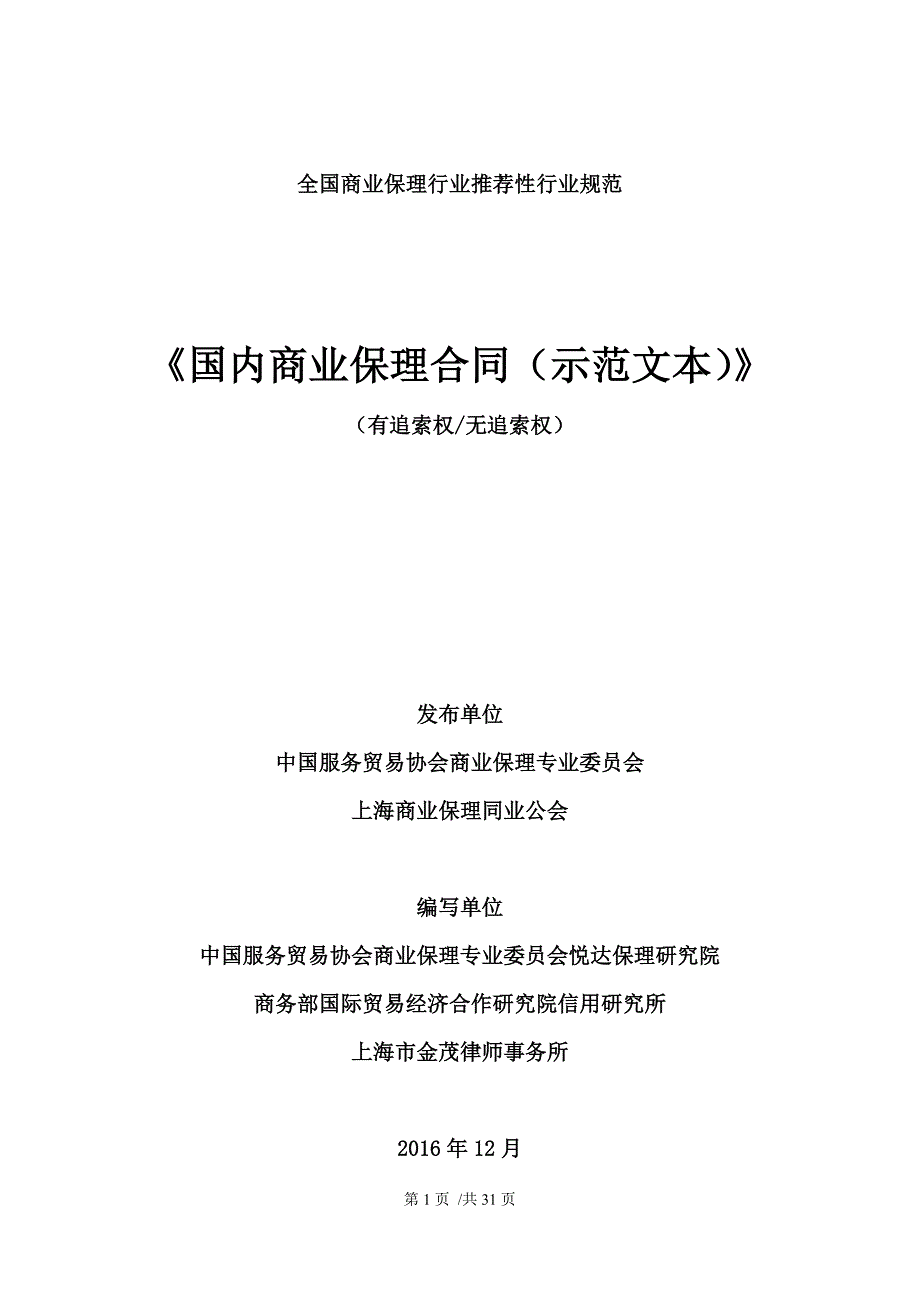 全国商业保理行业推荐性行业规范

《国内商业保理合同（示范文本）》

（有追索权/无追索权）

发布单位

中国服务贸易协会商业保理专业委员会

上海商业保理同业公会

编写单位

中国服务贸易协会商业保理专业委员会悦达保理研究院

商务部国际贸易经济合作研究院信用研究所

上海市金茂律师事务所

2016 年 12 月

第 1 页 /共 31 页